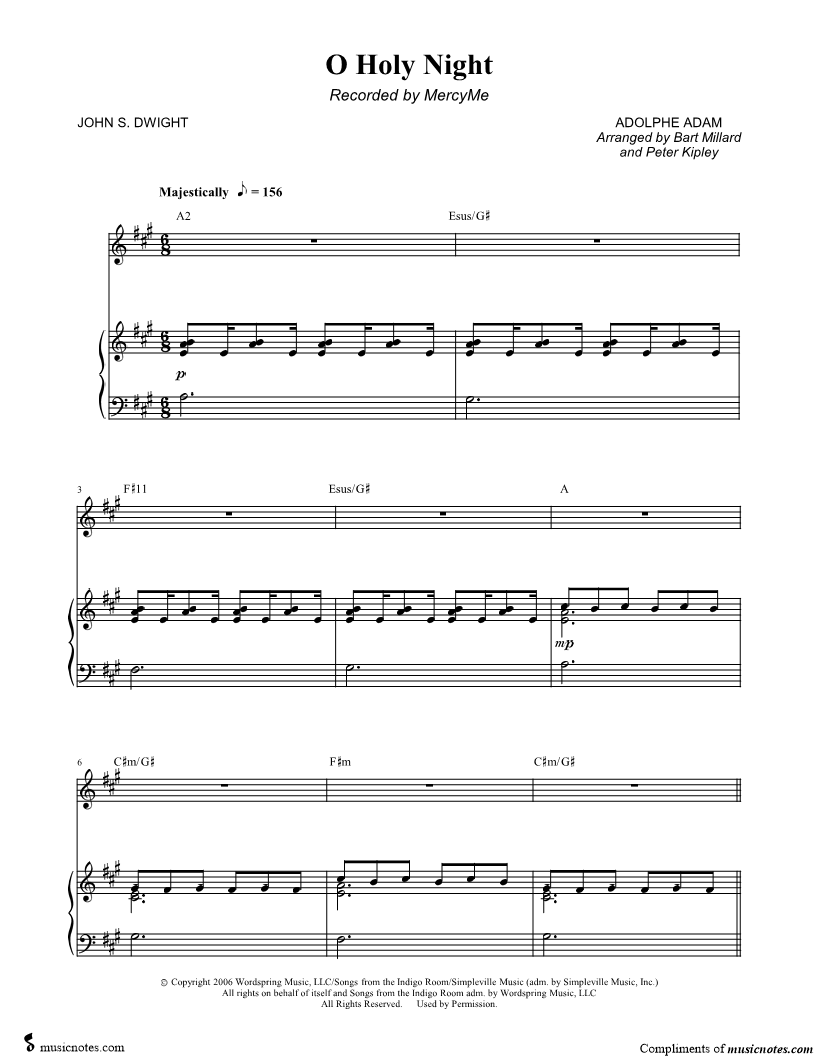 O Holy Night

Recorded by MercyMe

JOHN S. DWIGHT

ADOLPHE ADAM
Arranged by Bart Millard
and Peter Kipley

Majestically ♪ = 156

A2

Esus/G♯

p

3

F♯11

Esus/G♯

A

mp

6

C♯m/G♯

F♯m

C♯m/G♯

© Copyright 2006 Wordspring Music, LLC/Songs from the Indigo Room/Simpleville Music (adm. by Simpleville Music, Inc.)
All rights on behalf of itself and Songs from the Indigo Room adm. by Wordspring Music, LLC
All Rights Reserved. Used by Permission.

musicnotes.com

Compliments of musicnotes.com